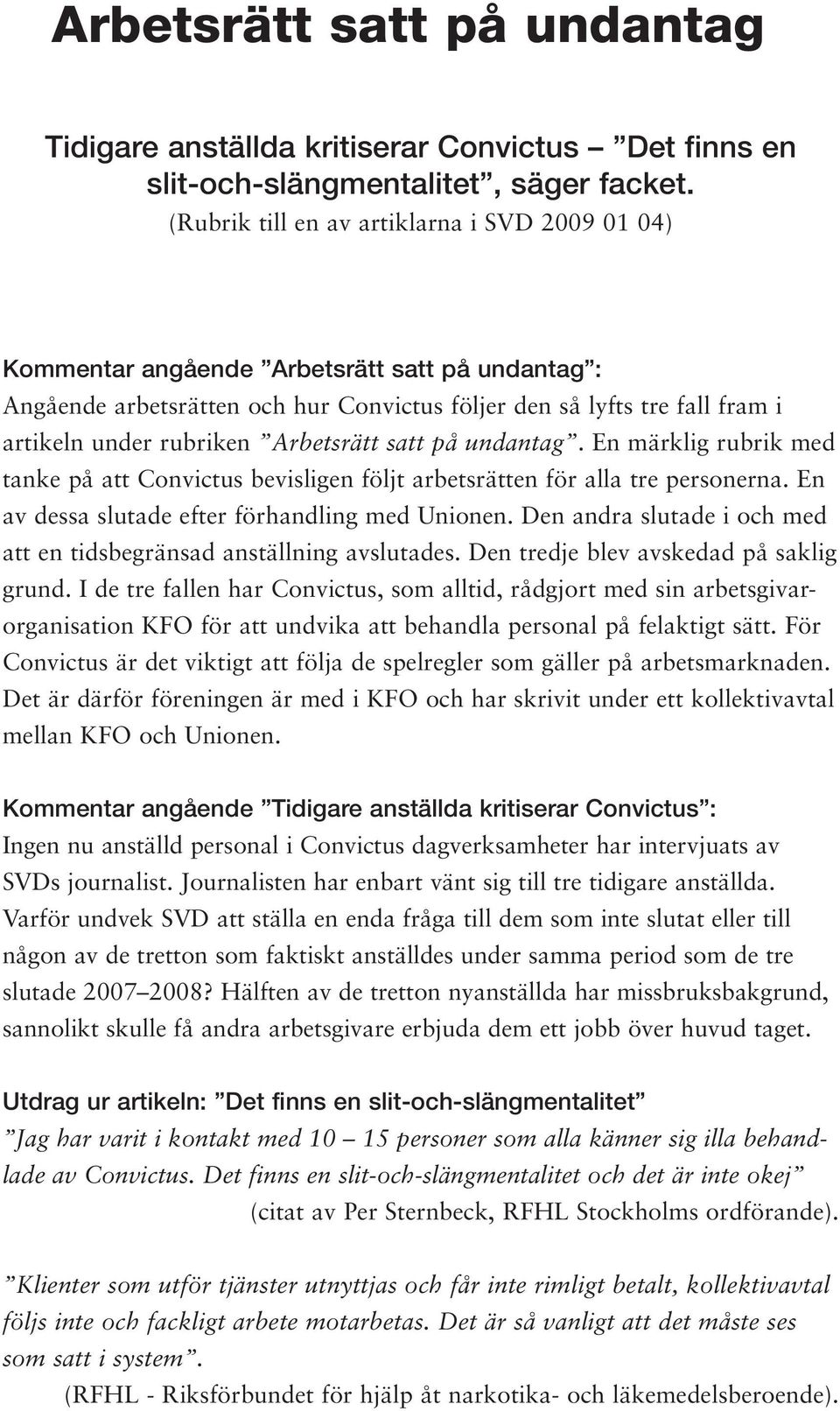 Arbetsrätt satt på undantag

Tidigare anställda kritiserar Convictus – ”Det finns en slit-och-slängmentalitet”, säger facket.
(Rubrik till en av artiklarna i SVD 2009 01 04)

Kommentar angående ”Arbetsrätt satt på undantag”:
Angående arbetsrätten och hur Convictus följer den så lyfts tre fall fram i artikeln under rubriken ”Arbetsrätt satt på undantag”. En märklig rubrik med tanke på att Convictus bevisligen följt arbetsrätten för alla tre personerna. En av dessa slutade efter förhandling med Unionen. Den andra slutade i och med att en tidsbegränsad anställning avslutades. Den tredje blev avskedad på saklig grund. I de tre fallen har Convictus, som alltid, rådgjort med sin arbetsgivarorganisation KFO för att undvika att behandla personal på felaktigt sätt. För Convictus är det viktigt att följa de spelregler som gäller på arbetsmarknaden. Det är därför föreningen är med i KFO och har skrivit under ett kollektivavtal mellan KFO och Unionen.

Kommentar angående ”Tidigare anställda kritiserar Convictus”:
Ingen nu anställd personal i Convictus dagverksamheter har intervjuats av SVDs journalist. Journalisten har enbart vänt sig till tre tidigare anställda. Varför undvek SVD att ställa en enda fråga till dem som inte slutat eller till någon av de tretton som faktiskt anställdes under samma period som de tre slutade 2007–2008? Hälften av de tretton nyanställda har missbruksbakgrund, sannolikt skulle få andra arbetsgivare erbjuda dem ett jobb över huvud taget.

Utdrag ur artikeln: ”Det finns en slit-och-slängmentalitet”
”Jag har varit i kontakt med 10 – 15 personer som alla känner sig illa behandlade av Convictus. Det finns en slit-och-slängmentalitet och det är inte okej”
(citat av Per Sternbeck, RFHL Stockholms ordförande).

”Klienter som utför tjänster utnyttjas och får inte rimligt betalt, kollektivavtal följs inte och fackligt arbete motarbetas. Det är så vanligt att det måste ses som satt i system”.
(RFHL - Riksförbundet för hjälp åt narkotika- och läkemedelsberoende).